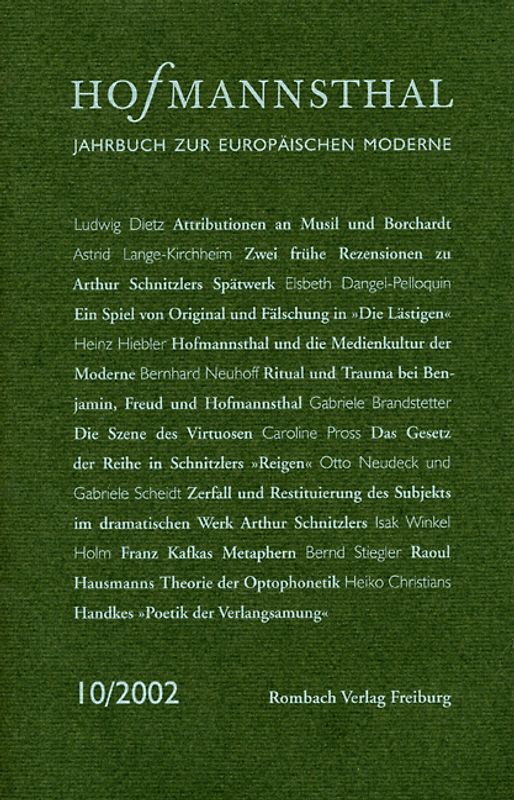 HOfMANNSTHAL
JAHRBUCH ZUR EUROPÄISCHEN MODERNE

Ludwig Dietz Attributionen an Musil und Borchardt Astrid Lange-Kirchheim Zwei frühe Rezensionen zu Arthur Schnitzlers Spätwerk Elsbeth Dangel-Pelloquin Ein Spiel von Original und Fälschung in »Die Lästigen« Heinz Hiebler Hofmannsthal und die Medienkultur der Moderne Bernhard Neuhoff Ritual und Trauma bei Benjamin, Freud und Hofmannsthal Gabriele Brandstetter Die Szene des Virtuosen Caroline Pross Das Gesetz der Reihe in Schnitzlers »Reigen« Otto Neudeck und Gabriele Scheidt Zerfall und Restituierung des Subjekts im dramatischen Werk Arthur Schnitzlers Isak Winkel Holm Franz Kafkas Metaphern Bernd Stiegler Raoul Hausmanns Theorie der Optophonetik Heiko Christians Handkes »Poetik der Verlangsamung«

10/2002

Rombach Verlag Freiburg